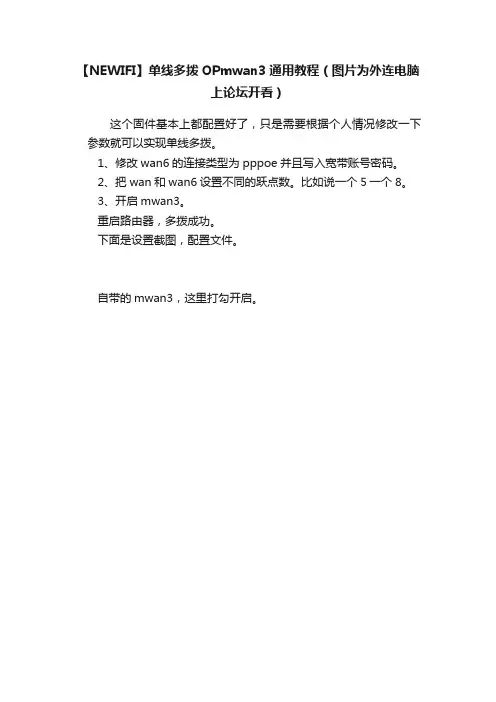 【NEWIFI】单线多拨 OPmwan3 通用教程（图片为外连电脑上论坛开看）

这个固件基本上都配置好了，只是需要根据个人情况修改一下参数就可以实现单线多拨。

1、修改 wan6 的连接类型为 pppoe 并且写入宽带账号密码。

2、把 wan 和 wan6 设置不同的跃点数。比如说一个 5 一个 8。

3、开启 mwan3。

重启路由器，多拨成功。

下面是设置截图，配置文件。

自带的 mwan3，这里打勾开启。